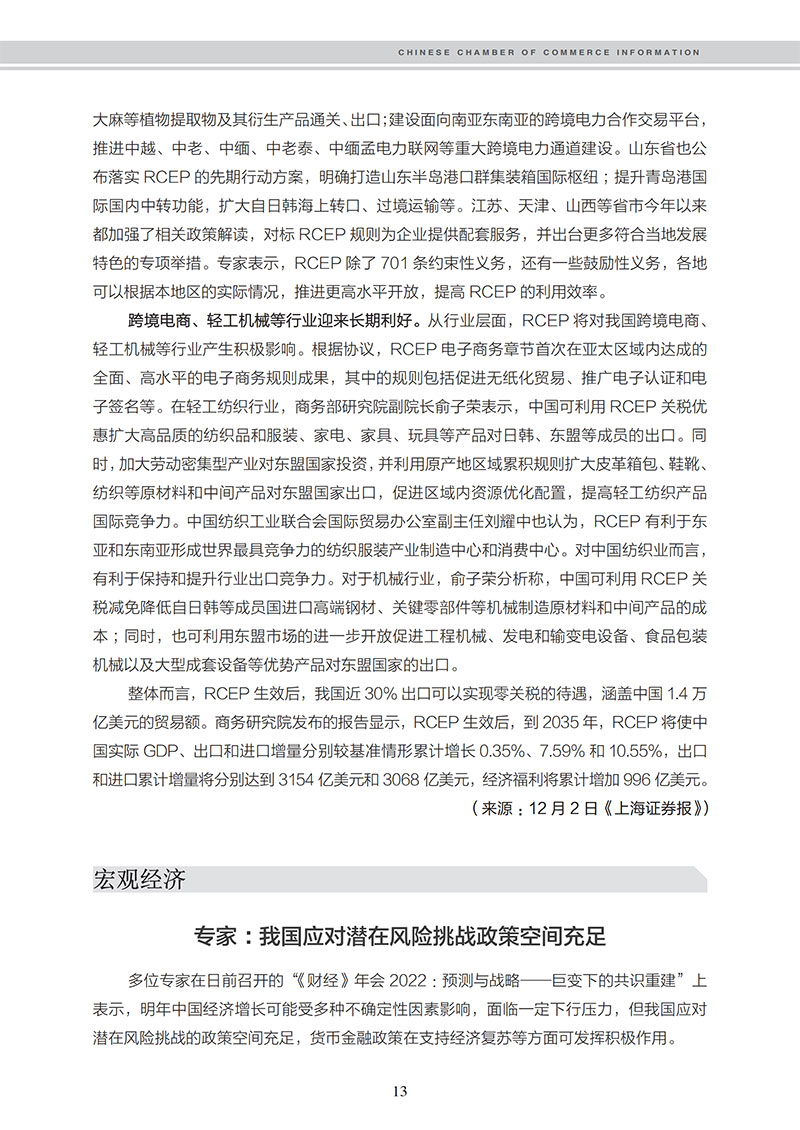 CHINESE CHAMBER OF COMMERCE INFORMATION

大麻等植物提取物及其衍生产品通关、出口；建设面向南亚东南亚的跨境电力合作交易平台，推进中越、中老、中缅、中老泰、中缅孟电力联网等重大跨境电力通道建设。山东省也公布落实 RCEP 的先期行动方案，明确打造山东半岛港口群集装箱国际枢纽；提升青岛港国际国内中转功能，扩大自日韩海上转口、过境运输等。江苏、天津、山西等省市今年以来都加强了相关政策解读，对标 RCEP 规则为企业提供配套服务，并出台更多符合当地发展特色的专项举措。专家表示，RCEP 除了 701 条约束性义务，还有一些鼓励性义务，各地可以根据本地区的实际情况，推进更高水平开放，提高 RCEP 的利用效率。

跨境电商、轻工机械等行业迎来长期利好。从行业层面，RCEP 将对我国跨境电商、轻工机械等行业产生积极影响。根据协议，RCEP 电子商务章节首次在亚太区域内达成的全面、高水平的电子商务规则成果，其中的规则包括促进无纸化贸易、推广电子认证和电子签名等。在轻工纺织行业，商务部研究院副院长俞子荣表示，中国可利用 RCEP 关税优惠扩大高品质的纺织品和服装、家电、家具、玩具等产品对日韩、东盟等成员的出口。同时，加大劳动密集型产业对东盟国家投资，并利用原产地区域累积规则扩大皮革箱包、鞋靴、纺织等原材料和中间产品对东盟国家出口，促进区域内资源优化配置，提高轻工纺织产品国际竞争力。中国纺织工业联合会国际贸易办公室副主任刘耀中也认为，RCEP 有利于东亚和东南亚形成世界最具竞争力的纺织服装产业制造中心和消费中心。对中国纺织业而言，有利于保持和提升行业出口竞争力。对于机械行业，俞子荣分析称，中国可利用 RCEP 关税减免降低自日韩等成员国进口高端钢材、关键零部件等机械制造原材料和中间产品的成本；同时，也可利用东盟市场的进一步开放促进工程机械、发电和输变电设备、食品包装机械以及大型成套设备等优势产品对东盟国家的出口。

整体而言，RCEP 生效后，我国近 30% 出口可以实现零关税的待遇，涵盖中国 1.4 万亿美元的贸易额。商务研究院发布的报告显示，RCEP 生效后，到 2035 年，RCEP 将使中国实际 GDP、出口和进口增量分别较基准情形累计增长 0.35%、7.59% 和 10.55%，出口和进口累计增量将分别达到 3154 亿美元和 3068 亿美元，经济福利将累计增加 996 亿美元。

（来源：12 月 2 日《上海证券报》）

宏观经济

专家：我国应对潜在风险挑战政策空间充足

多位专家在日前召开的“《财经》年会 2022：预测与战略——巨变下的共识重建”上表示，明年中国经济增长可能受多种不确定性因素影响，面临一定下行压力，但我国应对潜在风险挑战的政策空间充足，货币金融政策在支持经济复苏等方面可发挥积极作用。

13